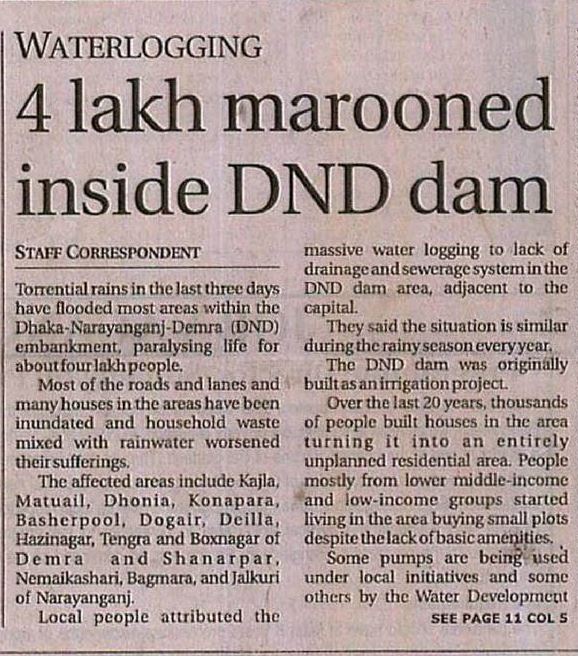 WATERLOGGING

4 lakh marooned inside DND dam

STAFF CORRESPONDENT

Torrential rains in the last three days have flooded most areas within the Dhaka-Narayanganj-Demra (DND) embankment, paralysing life for about four lakh people.

Most of the roads and lanes and many houses in the areas have been inundated and household waste mixed with rainwater worsened their sufferings.

The affected areas include Kajla, Matuail, Dhonia, Konapara, Basherpool, Dogair, Deilla, Hazinagar, Tengra and Boxnagar of Demra and Shanarpar, Nemaikashari, Bagmara, and Jalkuri of Narayanganj.

Local people attributed the massive water logging to lack of drainage and sewerage system in the DND dam area, adjacent to the capital.

They said the situation is similar during the rainy season every year.

The DND dam was originally built as an irrigation project.

Over the last 20 years, thousands of people built houses in the area turning it into an entirely unplanned residential area. People mostly from lower middle-income and low-income groups started living in the area buying small plots despite the lack of basic amenities.

Some pumps are being used under local initiatives and some others by the Water Development

SEE PAGE 11 COL 5